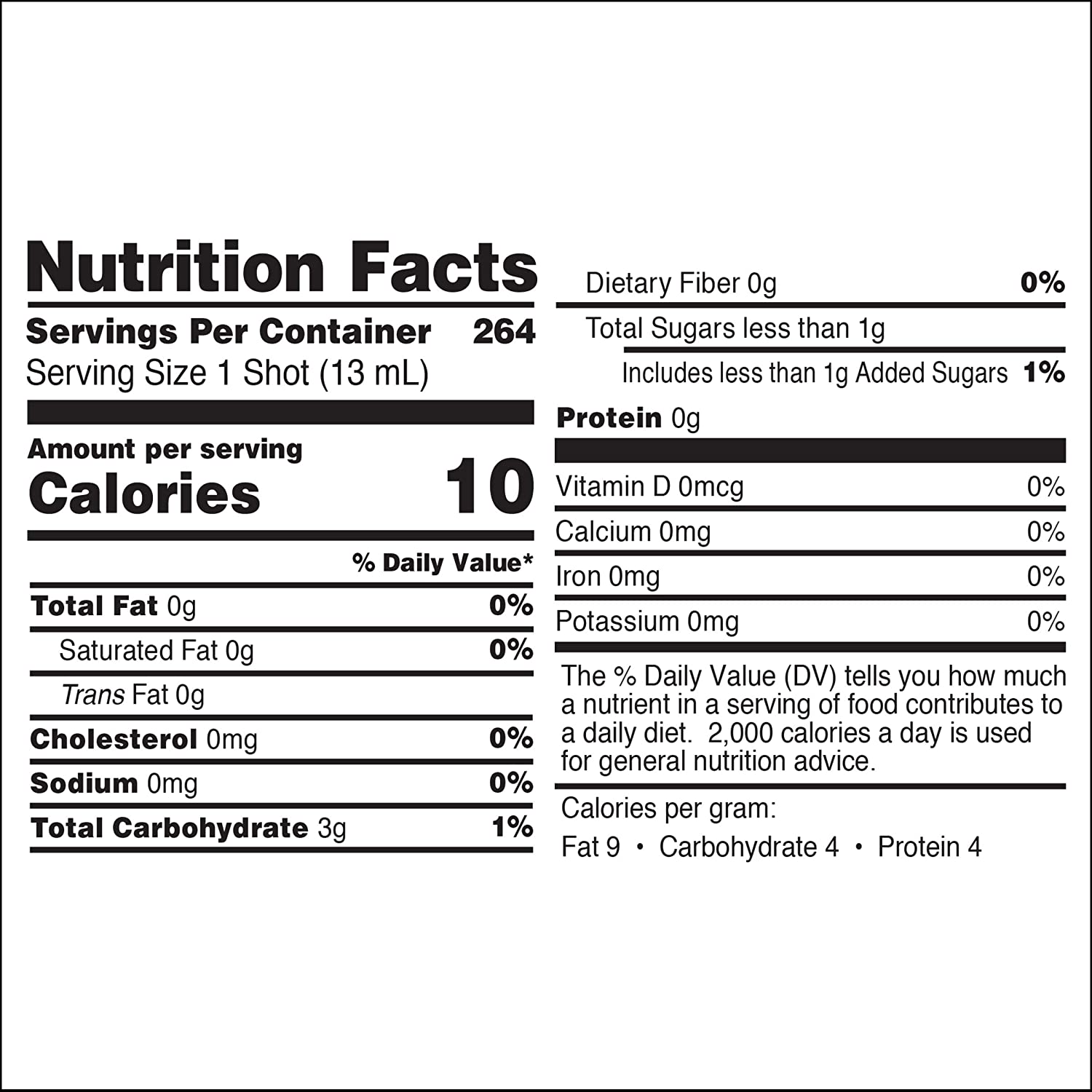 Nutrition Facts

Servings Per Container 264
Serving Size 1 Shot (13 mL)

Amount per serving
Calories 10

% Daily Value*

Total Fat 0g 0%
Saturated Fat 0g 0%
Trans Fat 0g
Cholesterol 0mg 0%
Sodium 0mg 0%
Total Carbohydrate 3g 1%

Dietary Fiber 0g 0%
Total Sugars less than 1g
Includes less than 1g Added Sugars 1%
Protein 0g

Vitamin D 0mcg 0%
Calcium 0mg 0%
Iron 0mg 0%
Potassium 0mg 0%

The % Daily Value (DV) tells you how much a nutrient in a serving of food contributes to a daily diet. 2,000 calories a day is used for general nutrition advice.

Calories per gram:
Fat 9 • Carbohydrate 4 • Protein 4